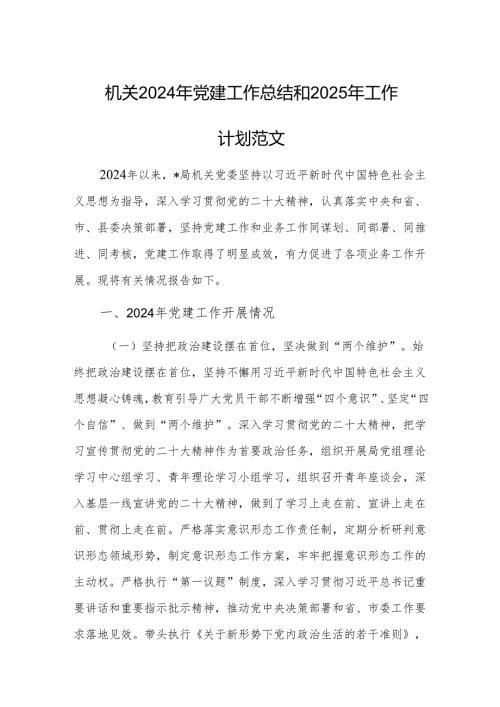 机关2024年党建工作总结和2025年工作计划范文

2024年以来，*局机关党委坚持以习近平新时代中国特色社会主义思想为指导，深入学习贯彻党的二十大精神，认真落实中央和省、市、县委决策部署，坚持党建工作和业务工作同谋划、同部署、同推进、同考核，党建工作取得了明显成效，有力促进了各项业务工作开展。现将有关情况报告如下。

一、2024年党建工作开展情况

（一）坚持把政治建设摆在首位，坚决做到“两个维护”。始终把政治建设摆在首位，坚持不懈用习近平新时代中国特色社会主义思想凝心铸魂，教育引导广大党员干部不断增强“四个意识”、坚定“四个自信”、做到“两个维护”。深入学习贯彻党的二十大精神，把学习宣传贯彻党的二十大精神作为首要政治任务，组织开展局党组理论学习中心组学习、青年理论学习小组学习，组织召开青年座谈会，深入基层一线宣讲党的二十大精神，做到了学习上走在前、宣讲上走在前、贯彻上走在前。严格落实意识形态工作责任制，定期分析研判意识形态领域形势，制定意识形态工作方案，牢牢把握意识形态工作的主动权。严格执行“第一议题”制度，深入学习贯彻习近平总书记重要讲话和重要指示批示精神，推动党中央决策部署和省、市委工作要求落地见效。带头执行《关于新形势下党内政治生活的若干准则》，